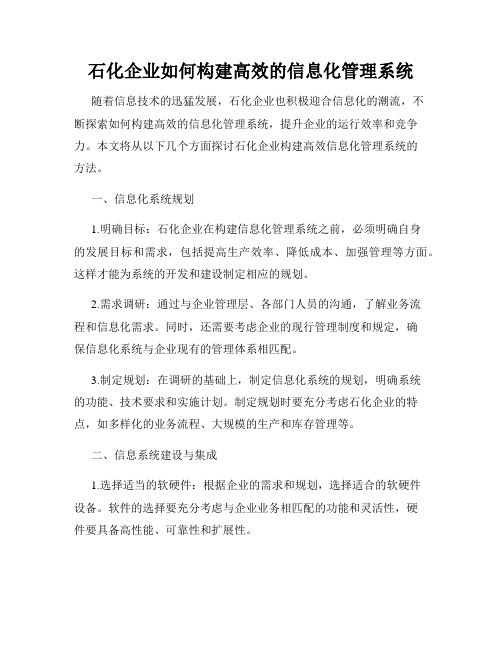 石化企业如何构建高效的信息化管理系统

随着信息技术的迅猛发展，石化企业也积极迎合信息化的潮流，不断探索如何构建高效的信息化管理系统，提升企业的运行效率和竞争力。本文将从以下几个方面探讨石化企业构建高效信息化管理系统的方法。

一、信息化系统规划

1.明确目标：石化企业在构建信息化管理系统之前，必须明确自身的发展目标和需求，包括提高生产效率、降低成本、加强管理等方面。这样才能为系统的开发和建设制定相应的规划。

2.需求调研：通过与企业管理层、各部门人员的沟通，了解业务流程和信息化需求。同时，还需要考虑企业的现行管理制度和规定，确保信息化系统与企业现有的管理体系相匹配。

3.制定规划：在调研的基础上，制定信息化系统的规划，明确系统的功能、技术要求和实施计划。制定规划时要充分考虑石化企业的特点，如多样化的业务流程、大规模的生产和库存管理等。

二、信息系统建设与集成

1.选择适当的软硬件：根据企业的需求和规划，选择适合的软硬件设备。软件的选择要充分考虑与企业业务相匹配的功能和灵活性，硬件要具备高性能、可靠性和扩展性。